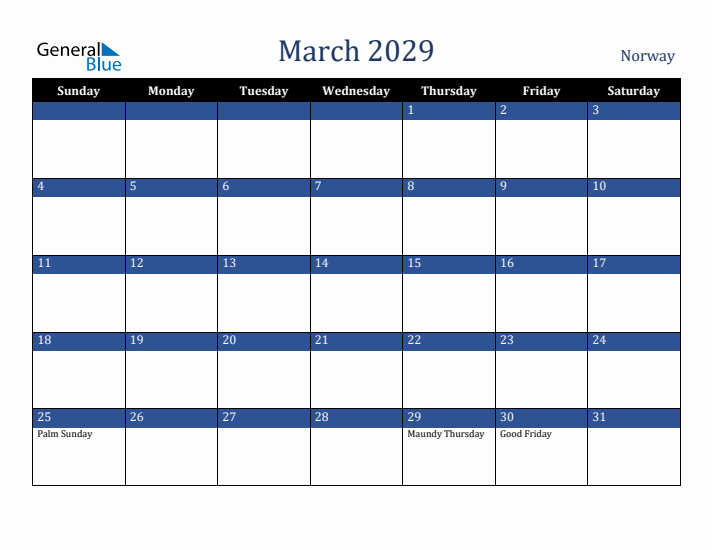 General Blue

March 2029

Norway

| Sunday | Monday | Tuesday | Wednesday | Thursday | Friday | Saturday |
|---|---|---|---|---|---|---|
| | | | | 1 | 2 | 3 |
| 4 | 5 | 6 | 7 | 8 | 9 | 10 |
| 11 | 12 | 13 | 14 | 15 | 16 | 17 |
| 18 | 19 | 20 | 21 | 22 | 23 | 24 |
| 25 Palm Sunday | 26 | 27 | 28 | 29 Maundy Thursday | 30 Good Friday | 31 |